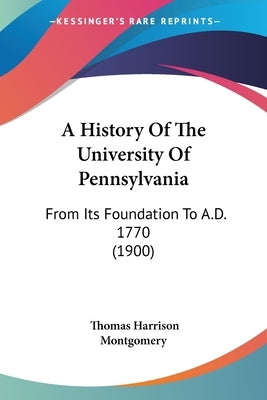 —KESSINGER'S RARE REPRINTS—

A History Of The University Of Pennsylvania

From Its Foundation To A.D. 1770 (1900)

Thomas Harrison Montgomery